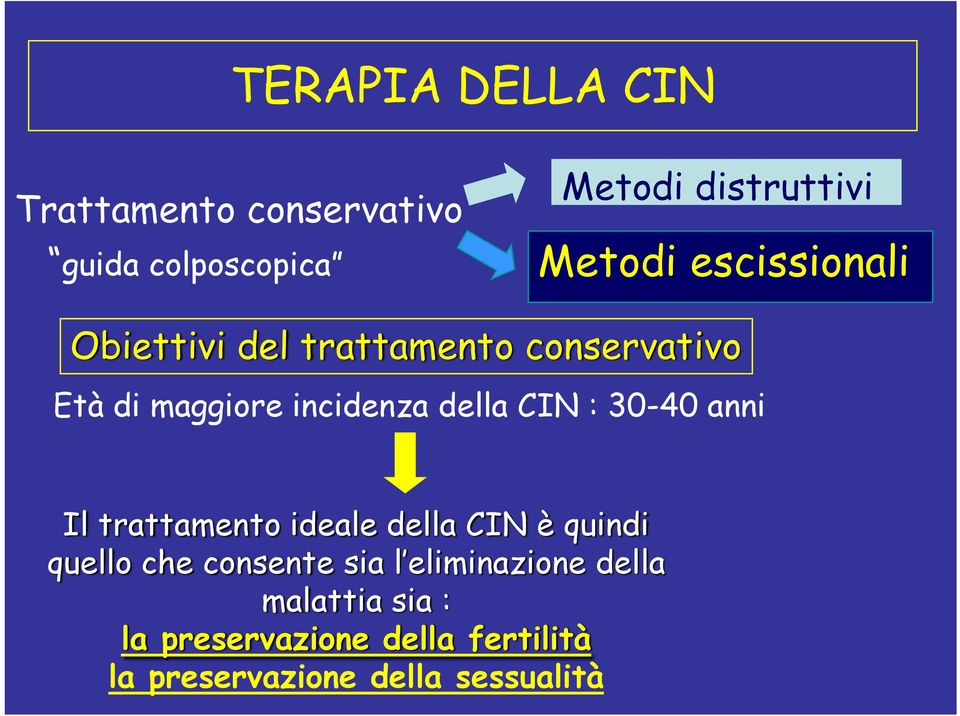 TERAPIA DELLA CIN

Trattamento conservativo
“guida colposcopica”

Metodi distruttivi

Metodi escissionali

Obiettivi del trattamento conservativo

Età di maggiore incidenza della CIN : 30-40 anni

Il trattamento ideale della CIN è quindi quello che consente sia l’eliminazione della malattia sia :
la preservazione della fertilità
la preservazione della sessualità